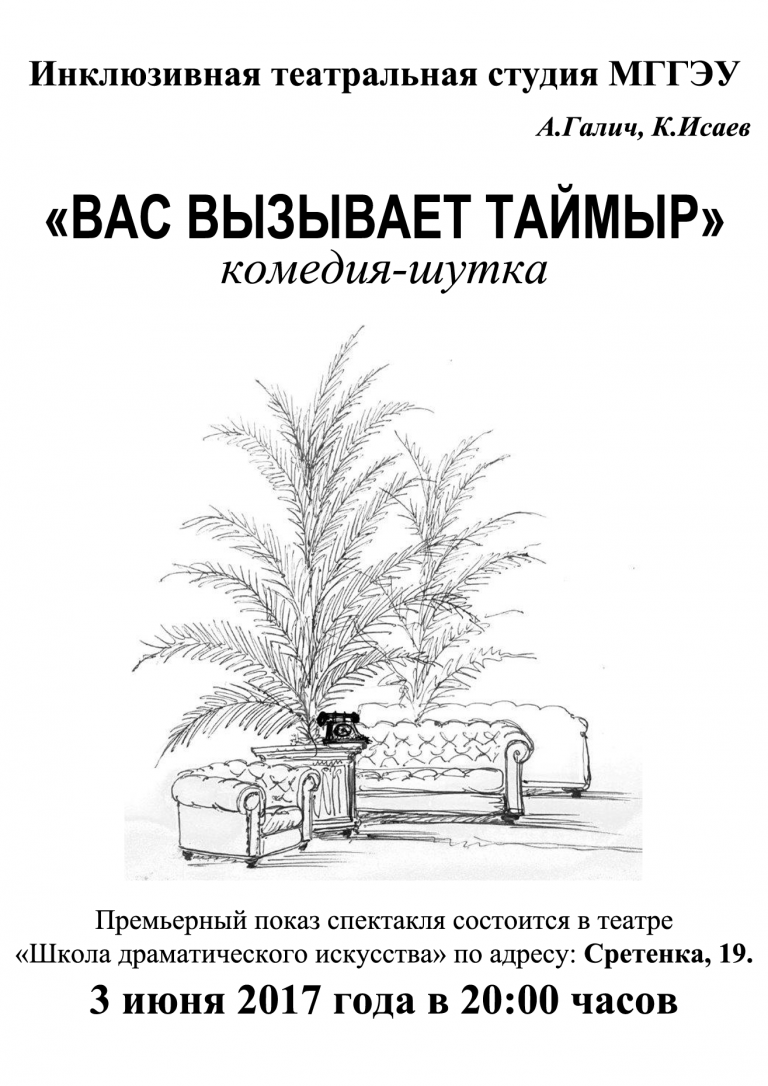 Инклюзивная театральная студия МГГЭУ

А.Галич, К.Исаев

«ВАС ВЫЗЫВАЕТ ТАЙМЫР»
комедия-шутка

Премьерный показ спектакля состоится в театре «Школа драматического искусства» по адресу: Сретенка, 19.

3 июня 2017 года в 20:00 часов